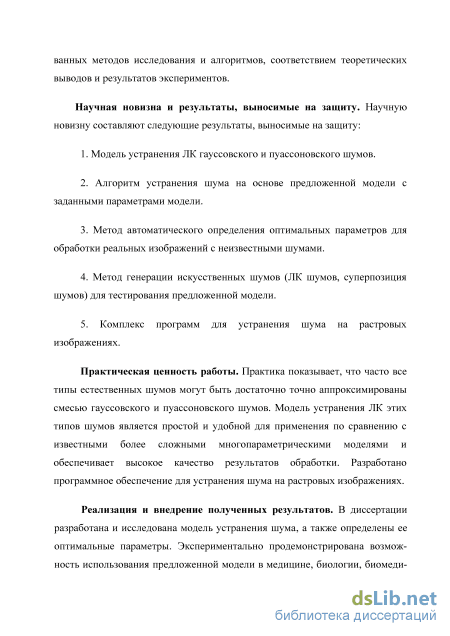 ванных методов исследования и алгоритмов, соответствием теоретических выводов и результатов экспериментов.

Научная новизна и результаты, выносимые на защиту. Научную новизну составляют следующие результаты, выносимые на защиту:

1. Модель устранения ЛК гауссовского и пуассоновского шумов.

2. Алгоритм устранения шума на основе предложенной модели с заданными параметрами модели.

3. Метод автоматического определения оптимальных параметров для обработки реальных изображений с неизвестными шумами.

4. Метод генерации искусственных шумов (ЛК шумов, суперпозиция шумов) для тестирования предложенной модели.

5. Комплекс программ для устранения шума на растровых изображениях.

Практическая ценность работы. Практика показывает, что часто все типы естественных шумов могут быть достаточно точно аппроксимированы смесью гауссовского и пуассоновского шумов. Модель устранения ЛК этих типов шумов является простой и удобной для применения по сравнению с известными более сложными многопараметрическими моделями и обеспечивает высокое качество результатов обработки. Разработано программное обеспечение для устранения шума на растровых изображениях.

Реализация и внедрение полученных результатов. В диссертации разработана и исследована модель устранения шума, а также определены ее оптимальные параметры. Экспериментально продемонстрирована возможность использования предложенной модели в медицине, биологии, биомеди-

dsLib.net
библиотека диссертаций